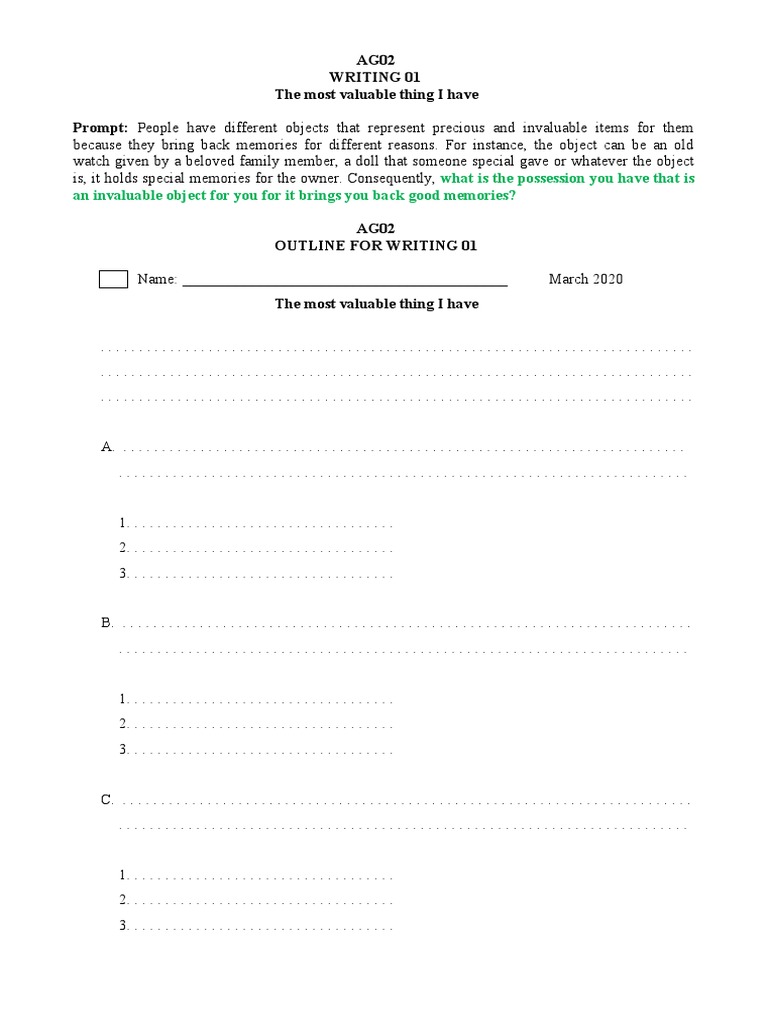 AG02
WRITING 01
The most valuable thing I have

Prompt: People have different objects that represent precious and invaluable items for them because they bring back memories for different reasons. For instance, the object can be an old watch given by a beloved family member, a doll that someone special gave or whatever the object is, it holds special memories for the owner. Consequently, what is the possession you have that is an invaluable object for you for it brings you back good memories?

AG02
OUTLINE FOR WRITING 01

☐ Name: ____ March 2020

The most valuable thing I have

____
____
____

A. ____
____

1. ____
2. ____
3. ____

B. ____
____

1. ____
2. ____
3. ____

C. ____
____

1. ____
2. ____
3. ____